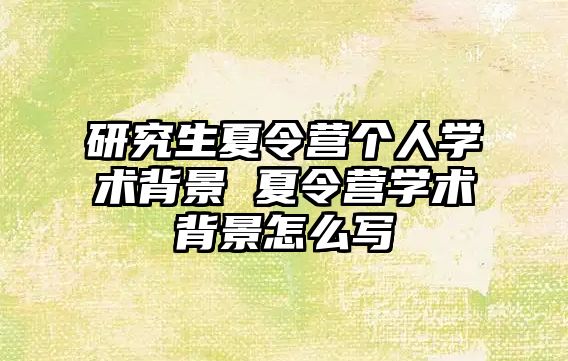 研究生夏令营个人学术背景 夏令营学术背景怎么写